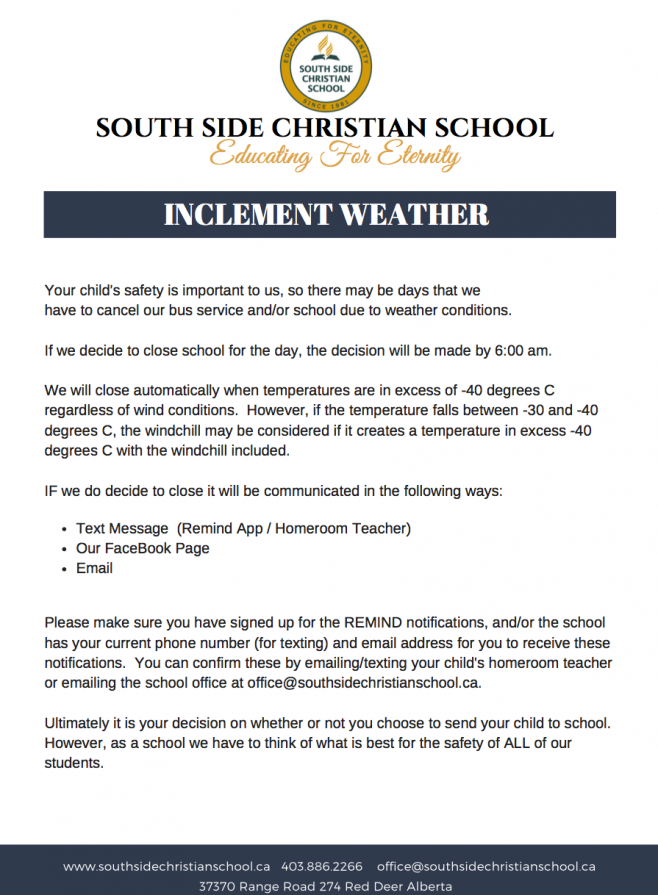 EDUCATING FOR ETERNITY
SOUTH SIDE CHRISTIAN SCHOOL
SINCE 1981

SOUTH SIDE CHRISTIAN SCHOOL
Educating For Eternity

INCLEMENT WEATHER

Your child's safety is important to us, so there may be days that we have to cancel our bus service and/or school due to weather conditions.

If we decide to close school for the day, the decision will be made by 6:00 am.

We will close automatically when temperatures are in excess of -40 degrees C regardless of wind conditions. However, if the temperature falls between -30 and -40 degrees C, the windchill may be considered if it creates a temperature in excess -40 degrees C with the windchill included.

IF we do decide to close it will be communicated in the following ways:

- Text Message (Remind App / Homeroom Teacher)
- Our FaceBook Page
- Email

Please make sure you have signed up for the REMIND notifications, and/or the school has your current phone number (for texting) and email address for you to receive these notifications. You can confirm these by emailing/texting your child's homeroom teacher or emailing the school office at office@southsidechristianschool.ca.

Ultimately it is your decision on whether or not you choose to send your child to school. However, as a school we have to think of what is best for the safety of ALL of our students.

www.southsidechristianschool.ca 403.886.2266 office@southsidechristianschool.ca
37370 Range Road 274 Red Deer Alberta